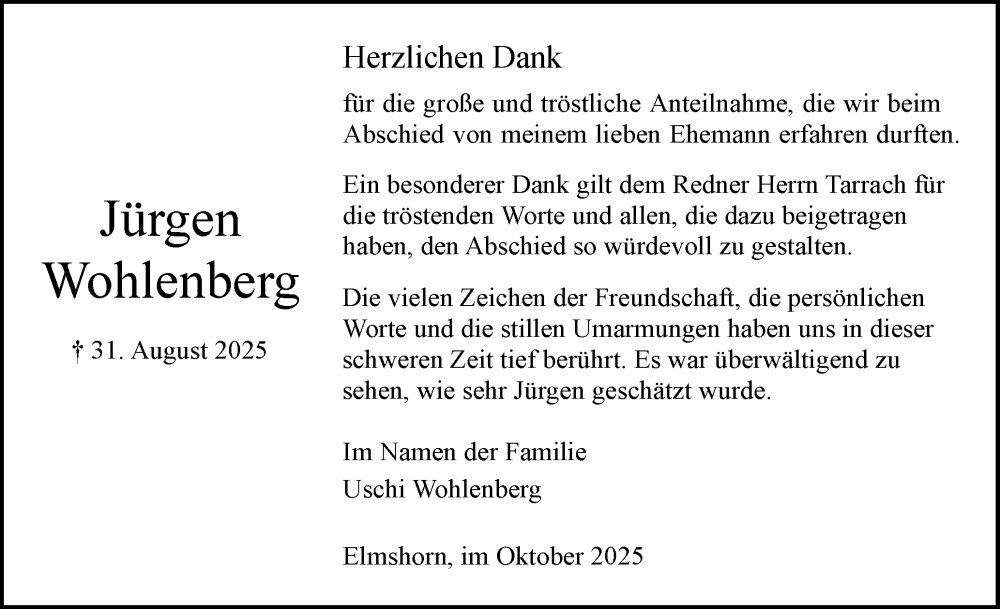 Jürgen Wohlenberg

† 31. August 2025

Herzlichen Dank

für die große und tröstliche Anteilnahme, die wir beim Abschied von meinem lieben Ehemann erfahren durften.

Ein besonderer Dank gilt dem Redner Herrn Tarrach für die tröstenden Worte und allen, die dazu beigetragen haben, den Abschied so würdevoll zu gestalten.

Die vielen Zeichen der Freundschaft, die persönlichen Worte und die stillen Umarmungen haben uns in dieser schweren Zeit tief berührt. Es war überwältigend zu sehen, wie sehr Jürgen geschätzt wurde.

Im Namen der Familie
Uschi Wohlenberg

Elmshorn, im Oktober 2025